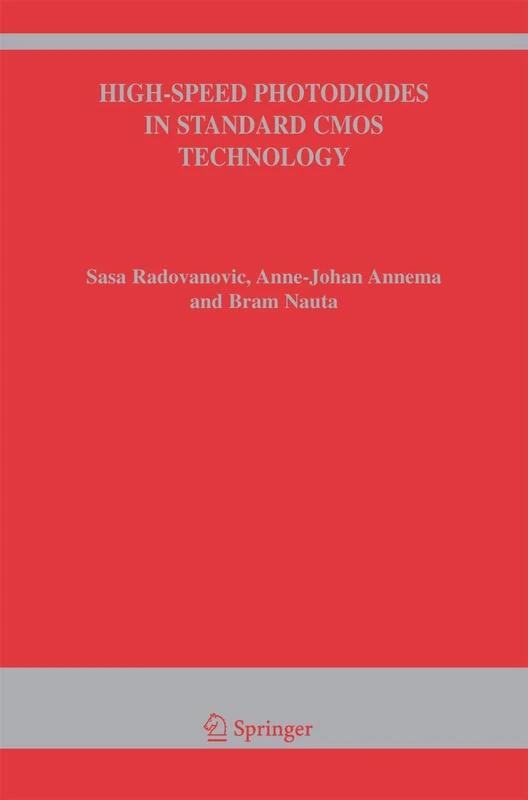 HIGH-SPEED PHOTODIODES IN STANDARD CMOS TECHNOLOGY

Sasa Radovanovic, Anne-Johan Annema and Bram Nauta

Springer